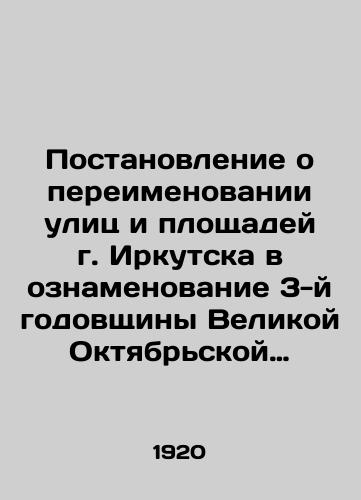 Постановление о переименовании улиц и площадей г. Иркутска в ознаменование 3-й годовщины Великой Октябрьской…

1920